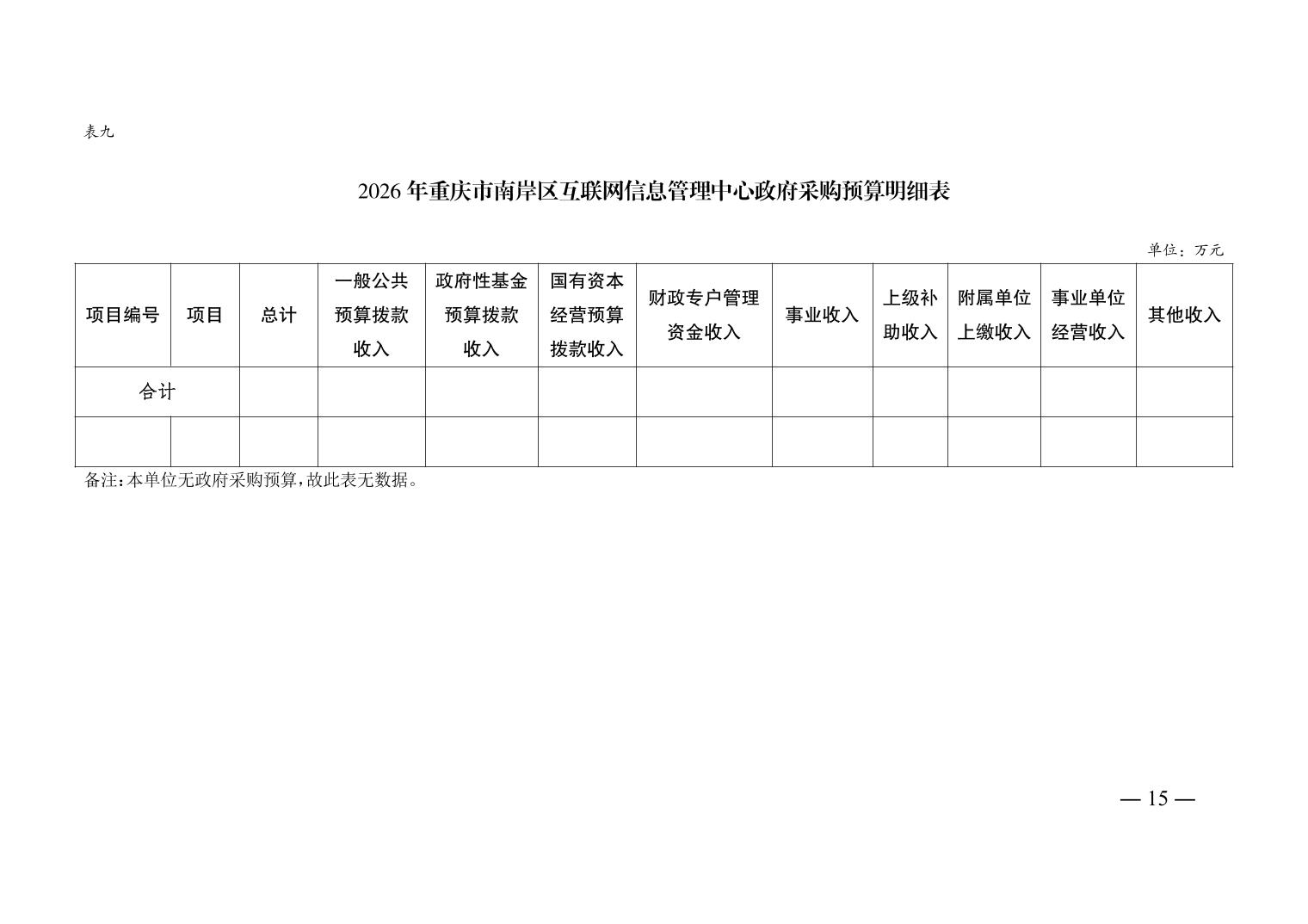 表九

2026 年重庆市南岸区互联网信息管理中心政府采购预算明细表

单位：万元

| 项目编号 | 项目 | 总计 | 一般公共预算拨款收入 | 政府性基金预算拨款收入 | 国有资本经营预算拨款收入 | 财政专户管理资金收入 | 事业收入 | 上级补助收入 | 附属单位上缴收入 | 事业单位经营收入 | 其他收入 |
|---|---|---|---|---|---|---|---|---|---|---|---|
| 合计 | | | | | | | | | | | |
| | | | | | | | | | | | |

备注：本单位无政府采购预算，故此表无数据。

— 15 —